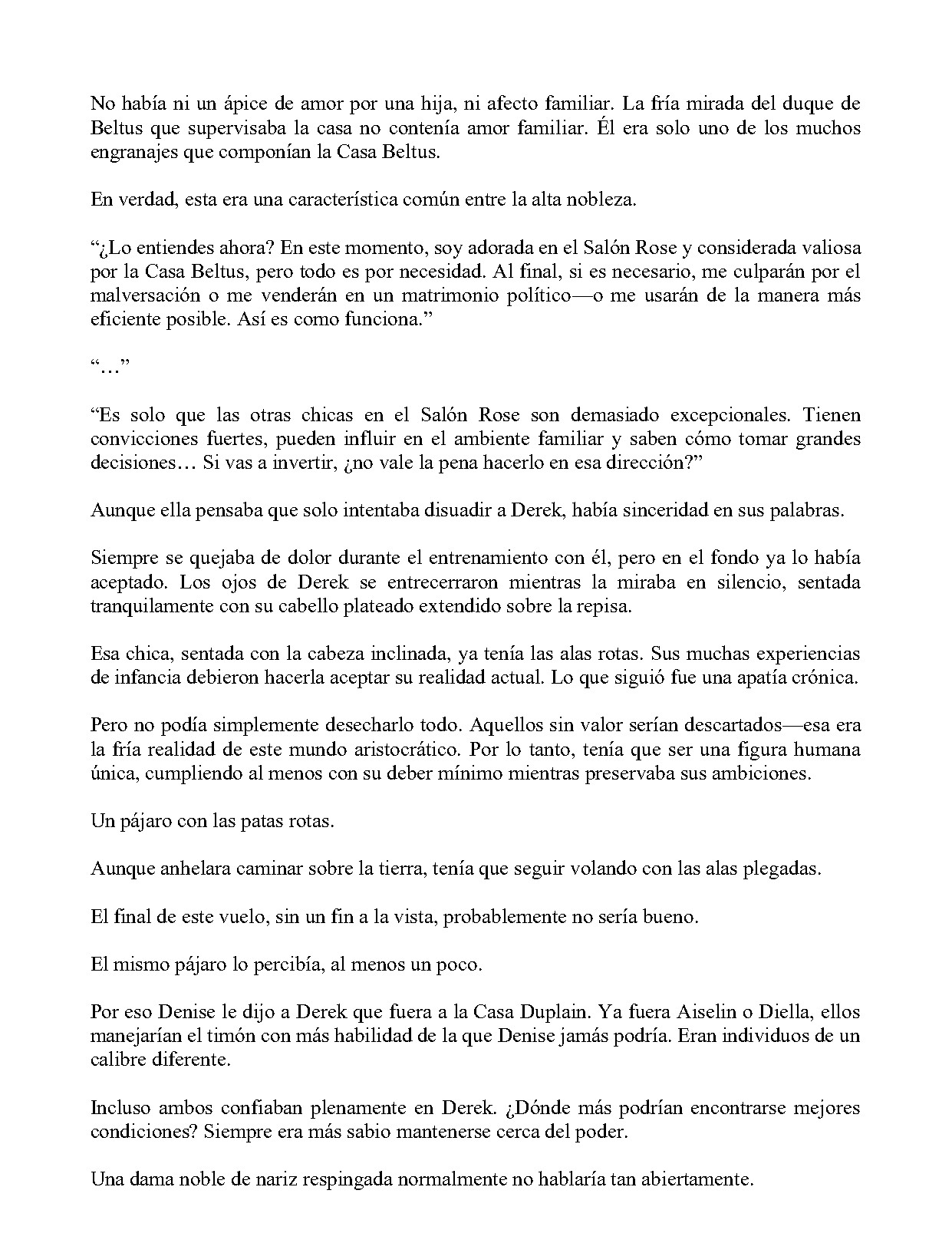 No había ni un ápice de amor por una hija, ni afecto familiar. La fría mirada del duque de Beltus que supervisaba la casa no contenía amor familiar. Él era solo uno de los muchos engranajes que componían la Casa Beltus.

En verdad, esta era una característica común entre la alta nobleza.

"¿Lo entiendes ahora? En este momento, soy adorada en el Salón Rose y considerada valiosa por la Casa Beltus, pero todo es por necesidad. Al final, si es necesario, me culparán por el malversación o me venderán en un matrimonio político—o me usarán de la manera más eficiente posible. Así es como funciona."

"…"

"Es solo que las otras chicas en el Salón Rose son demasiado excepcionales. Tienen convicciones fuertes, pueden influir en el ambiente familiar y saben cómo tomar grandes decisiones… Si vas a invertir, ¿no vale la pena hacerlo en esa dirección?"

Aunque ella pensaba que solo intentaba disuadir a Derek, había sinceridad en sus palabras.

Siempre se quejaba de dolor durante el entrenamiento con él, pero en el fondo ya lo había aceptado. Los ojos de Derek se entrecerraron mientras la miraba en silencio, sentada tranquilamente con su cabello plateado extendido sobre la repisa.

Esa chica, sentada con la cabeza inclinada, ya tenía las alas rotas. Sus muchas experiencias de infancia debieron hacerla aceptar su realidad actual. Lo que siguió fue una apatía crónica.

Pero no podía simplemente desecharlo todo. Aquellos sin valor serían descartados—esa era la fría realidad de este mundo aristocrático. Por lo tanto, tenía que ser una figura humana única, cumpliendo al menos con su deber mínimo mientras preservaba sus ambiciones.

Un pájaro con las patas rotas.

Aunque anhelara caminar sobre la tierra, tenía que seguir volando con las alas plegadas.

El final de este vuelo, sin un fin a la vista, probablemente no sería bueno.

El mismo pájaro lo percibía, al menos un poco.

Por eso Denise le dijo a Derek que fuera a la Casa Duplain. Ya fuera Aiselin o Diella, ellos manejarían el timón con más habilidad de la que Denise jamás podría. Eran individuos de un calibre diferente.

Incluso ambos confiaban plenamente en Derek. ¿Dónde más podrían encontrarse mejores condiciones? Siempre era más sabio mantenerse cerca del poder.

Una dama noble de nariz respingada normalmente no hablaría tan abiertamente.